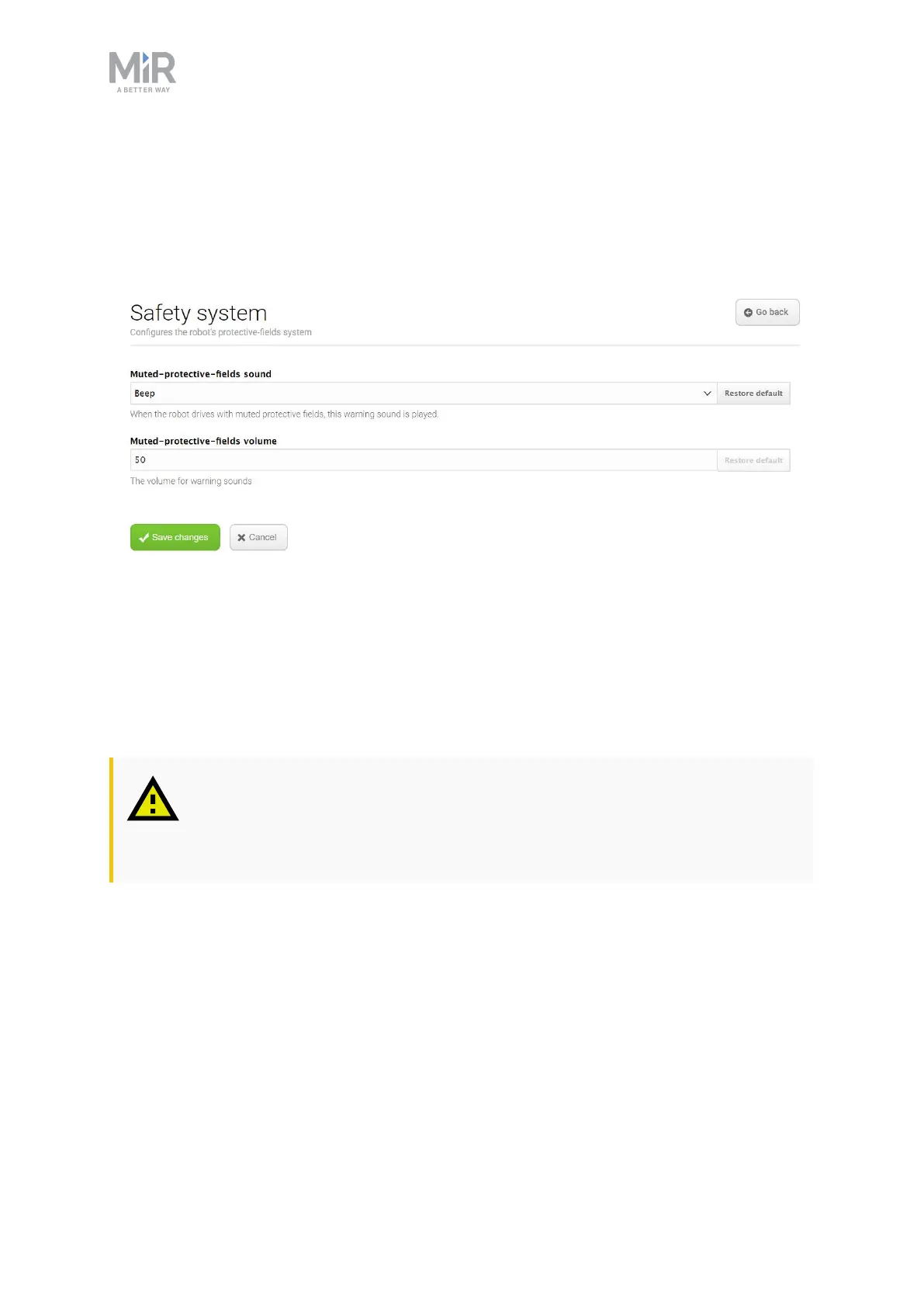 MiR
A BETTER WAY

Safety system
Configures the robot's protective-fields system

Go back

Muted-protective-fields sound

Beep

Restore default

When the robot drives with muted protective fields, this warning sound is played.

Muted-protective-fields volume

50

Restore default

The volume for warning sounds

Save changes

Cancel